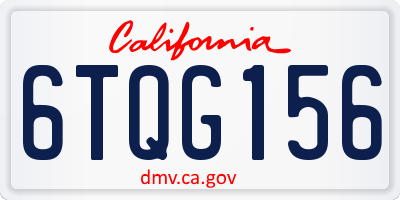 California

6TQG156

dmv.ca.gov